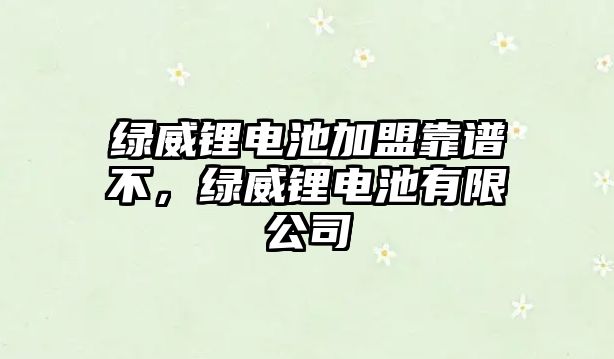 绿威锂电池加盟靠谱不，绿威锂电池有限公司